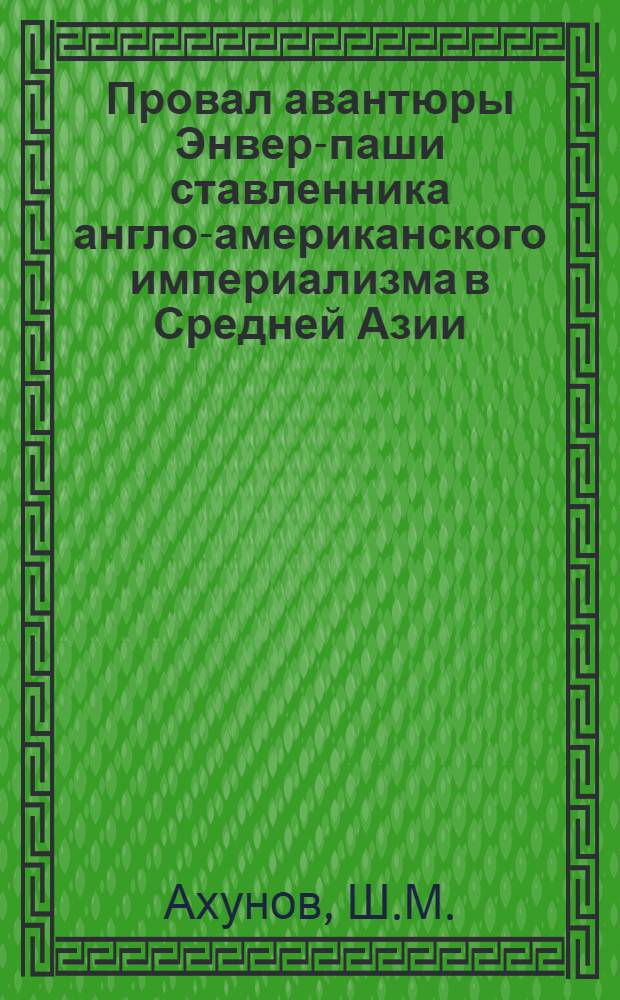 Провал авантюры Энвер-паши ставленника англо-американского империализма в Средней Азии

Ахунов, Ш.М.